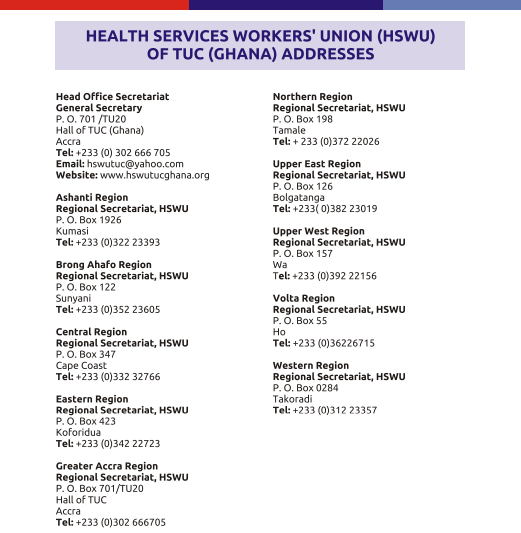 HEALTH SERVICES WORKERS' UNION (HSWU) OF TUC (GHANA) ADDRESSES

Head Office Secretariat
General Secretary
P. O. 701 /TU20
Hall of TUC (Ghana)
Accra
Tel: +233 (0) 302 666 705
Email: hswutuc@yahoo.com
Website: www.hswutucghana.org

Ashanti Region
Regional Secretariat, HSWU
P. O. Box 1926
Kumasi
Tel: +233 (0)322 23393

Brong Ahafo Region
Regional Secretariat, HSWU
P. O. Box 122
Sunyani
Tel: +233 (0)352 23605

Central Region
Regional Secretariat, HSWU
P. O. Box 347
Cape Coast
Tel: +233 (0)332 32766

Eastern Region
Regional Secretariat, HSWU
P. O. Box 423
Koforidua
Tel: +233 (0)342 22723

Greater Accra Region
Regional Secretariat, HSWU
P. O. Box 701/TU20
Hall of TUC
Accra
Tel: +233 (0)302 666705

Northern Region
Regional Secretariat, HSWU
P. O. Box 198
Tamale
Tel: + 233 (0)372 22026

Upper East Region
Regional Secretariat, HSWU
P. O. Box 126
Bolgatanga
Tel: +233( 0)382 23019

Upper West Region
Regional Secretariat, HSWU
P. O. Box 157
Wa
Tel: +233 (0)392 22156

Volta Region
Regional Secretariat, HSWU
P. O. Box 55
Ho
Tel: +233 (0)36226715

Western Region
Regional Secretariat, HSWU
P. O. Box 0284
Takoradi
Tel: +233 (0)312 23357